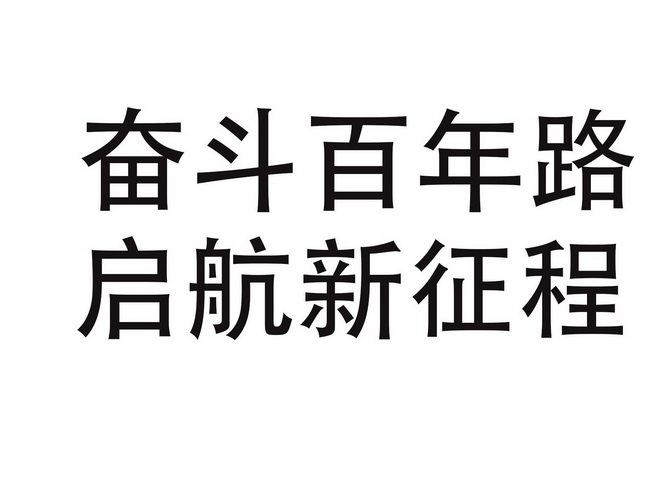 奋斗百年路
启航新征程